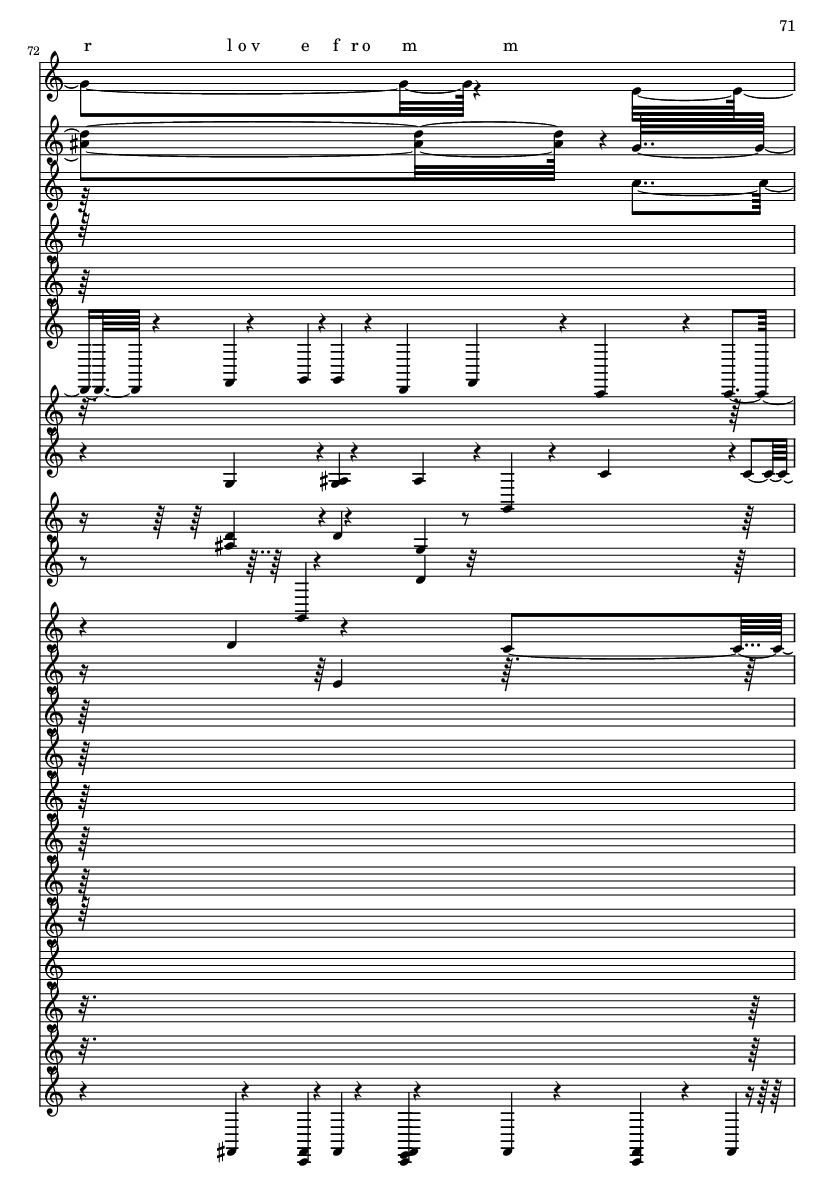 71

72

r l o v e f r o m m